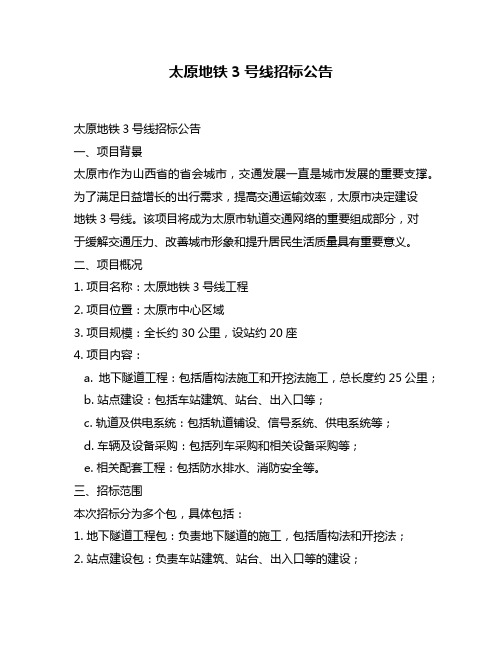 太原地铁 3 号线招标公告

太原地铁 3 号线招标公告

一、项目背景

太原市作为山西省的省会城市，交通发展一直是城市发展的重要支撑。为了满足日益增长的出行需求，提高交通运输效率，太原市决定建设地铁 3 号线。该项目将成为太原市轨道交通网络的重要组成部分，对于缓解交通压力、改善城市形象和提升居民生活质量具有重要意义。

二、项目概况

1. 项目名称：太原地铁 3 号线工程

2. 项目位置：太原市中心区域

3. 项目规模：全长约 30 公里，设站约 20 座

4. 项目内容：

a. 地下隧道工程：包括盾构法施工和开挖法施工，总长度约 25 公里；

b. 站点建设：包括车站建筑、站台、出入口等；

c. 轨道及供电系统：包括轨道铺设、信号系统、供电系统等；

d. 车辆及设备采购：包括列车采购和相关设备采购等；

e. 相关配套工程：包括防水排水、消防安全等。

三、招标范围

本次招标分为多个包，具体包括：

1. 地下隧道工程包：负责地下隧道的施工，包括盾构法和开挖法；

2. 站点建设包：负责车站建筑、站台、出入口等的建设；